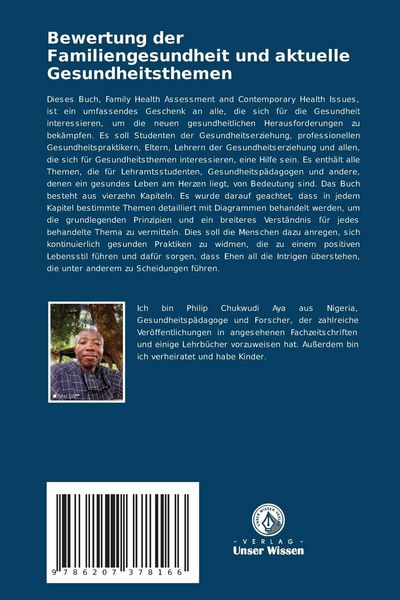 Bewertung der Familiengesundheit und aktuelle Gesundheitsthemen

Dieses Buch, Family Health Assessment and Contemporary Health Issues, ist ein umfassendes Geschenk an alle, die sich für die Gesundheit interessieren, um die neuen gesundheitlichen Herausforderungen zu bekämpfen. Es soll Studenten der Gesundheitserziehung, professionellen Gesundheitspraktikern, Eltern, Lehrern der Gesundheitserziehung und allen, die sich für Gesundheitsthemen interessieren, eine Hilfe sein. Es enthält alle Themen, die für Lehramtsstudenten, Gesundheitspädagogen und andere, denen ein gesundes Leben am Herzen liegt, von Bedeutung sind. Das Buch besteht aus vierzehn Kapiteln. Es wurde darauf geachtet, dass in jedem Kapitel bestimmte Themen detailliert mit Diagrammen behandelt werden, um die grundlegenden Prinzipien und ein breiteres Verständnis für jedes behandelte Thema zu vermitteln. Dies soll die Menschen dazu anregen, sich kontinuierlich gesunden Praktiken zu widmen, die zu einem positiven Lebensstil führen und dafür sorgen, dass Ehen all die Intrigen überstehen, die unter anderem zu Scheidungen führen.

Ich bin Philip Chukwudi Aya aus Nigeria, Gesundheitspädagoge und Forscher, der zahlreiche Veröffentlichungen in angesehenen Fachzeitschriften und einige Lehrbücher vorzuweisen hat. Außerdem bin ich verheiratet und habe Kinder.

9 786207 378166

UNSER WISSEN VERLAG
- VERLAG -
Unser Wissen